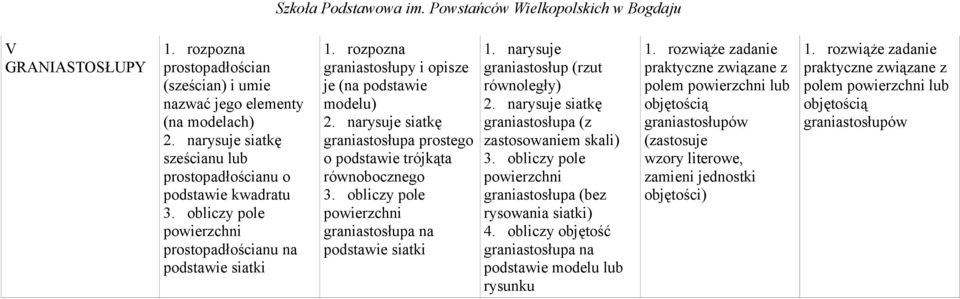 Szkoła Podstawowa im. Powstańców Wielkopolskich w Bogdaju

| V GRANIASTOSŁUPY | 1. rozpozna prostopadłościan (sześcian) i umie nazwać jego elementy (na modelach) 2. narysuje siatkę sześcianu lub prostopadłościanu o podstawie kwadratu 3. obliczy pole powierzchni prostopadłościanu na podstawie siatki | 1. rozpozna graniastosłupy i opisze je (na podstawie modelu) 2. narysuje siatkę graniastosłupa prostego o podstawie trójkąta równobocznego 3. obliczy pole powierzchni graniastosłupa na podstawie siatki | 1. narysuje graniastosłup (rzut równoległy) 2. narysuje siatkę graniastosłupa (z zastosowaniem skali) 3. obliczy pole powierzchni graniastosłupa (bez rysowania siatki) 4. obliczy objętość graniastosłupa na podstawie modelu lub rysunku | 1. rozwiąże zadanie praktyczne związane z polem powierzchni lub objętością graniastosłupów (zastosuje wzory literowe, zamieni jednostki objętości) | 1. rozwiąże zadanie praktyczne związane z polem powierzchni lub objętością graniastosłupów |
|---|---|---|---|---|---|